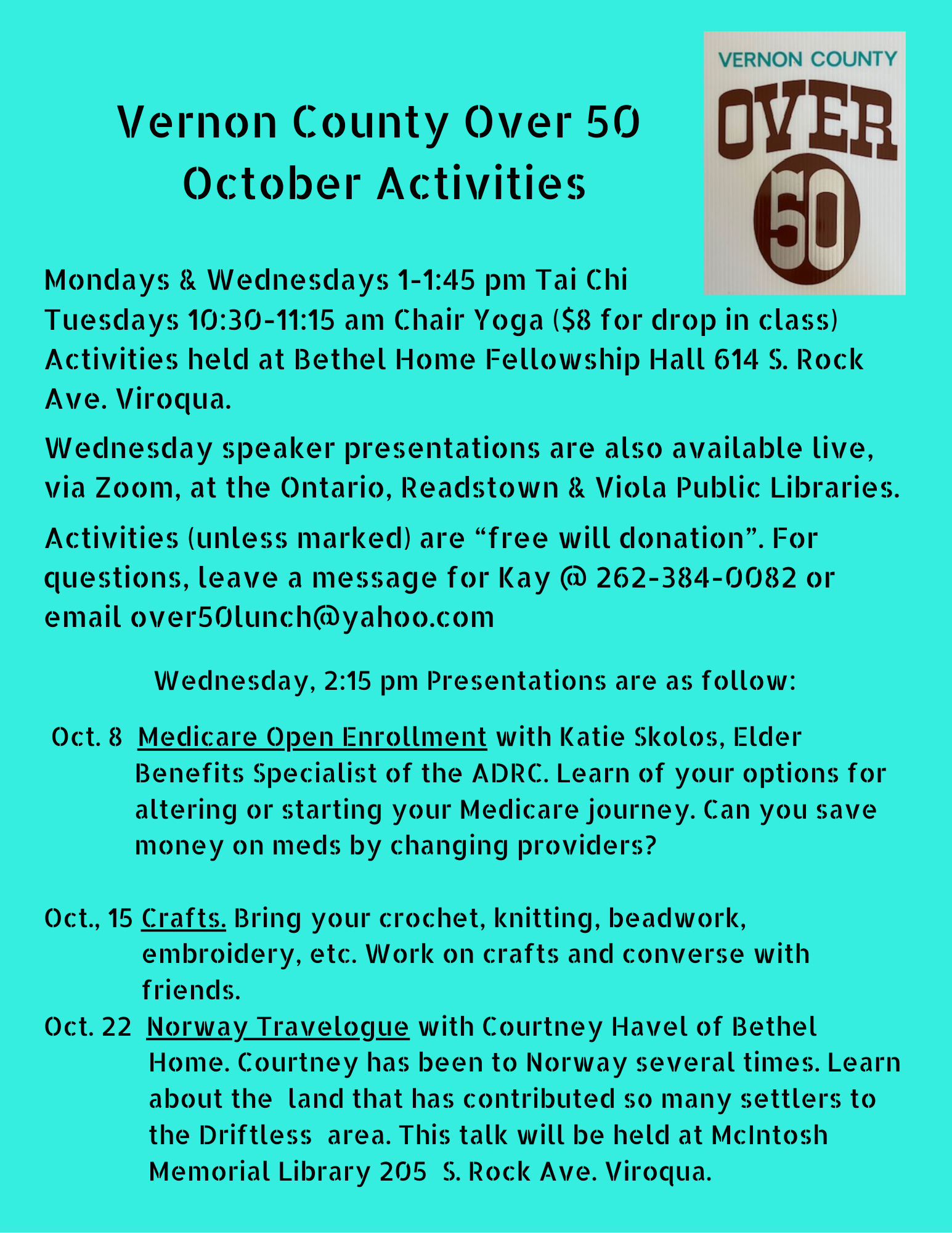 VERNON COUNTY
OVER
50

Vernon County Over 50
October Activities

Mondays & Wednesdays 1-1:45 pm Tai Chi
Tuesdays 10:30-11:15 am Chair Yoga ($8 for drop in class)
Activities held at Bethel Home Fellowship Hall 614 S. Rock Ave. Viroqua.

Wednesday speaker presentations are also available live, via Zoom, at the Ontario, Readstown & Viola Public Libraries.

Activities (unless marked) are “free will donation”. For questions, leave a message for Kay @ 262-384-0082 or email over50lunch@yahoo.com

Wednesday, 2:15 pm Presentations are as follow:

Oct. 8 Medicare Open Enrollment with Katie Skolos, Elder Benefits Specialist of the ADRC. Learn of your options for altering or starting your Medicare journey. Can you save money on meds by changing providers?

Oct., 15 Crafts. Bring your crochet, knitting, beadwork, embroidery, etc. Work on crafts and converse with friends.
Oct. 22 Norway Travelogue with Courtney Havel of Bethel Home. Courtney has been to Norway several times. Learn about the land that has contributed so many settlers to the Driftless area. This talk will be held at McIntosh Memorial Library 205 S. Rock Ave. Viroqua.